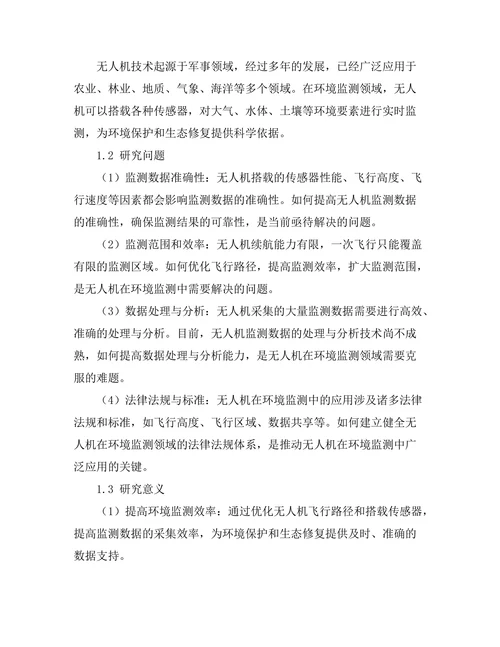 无人机技术起源于军事领域，经过多年的发展，已经广泛应用于农业、林业、地质、气象、海洋等多个领域。在环境监测领域，无人机可以搭载各种传感器，对大气、水体、土壤等环境要素进行实时监测，为环境保护和生态修复提供科学依据。

1.2 研究问题

（1）监测数据准确性：无人机搭载的传感器性能、飞行高度、飞行速度等因素都会影响监测数据的准确性。如何提高无人机监测数据的准确性，确保监测结果的可靠性，是当前亟待解决的问题。

（2）监测范围和效率：无人机续航能力有限，一次飞行只能覆盖有限的监测区域。如何优化飞行路径，提高监测效率，扩大监测范围，是无人机在环境监测中需要解决的问题。

（3）数据处理与分析：无人机采集的大量监测数据需要进行高效、准确的处理与分析。目前，无人机监测数据的处理与分析技术尚不成熟，如何提高数据处理与分析能力，是无人机在环境监测领域需要克服的难题。

（4）法律法规与标准：无人机在环境监测中的应用涉及诸多法律法规和标准，如飞行高度、飞行区域、数据共享等。如何建立健全无人机在环境监测领域的法律法规体系，是推动无人机在环境监测中广泛应用的关键。

1.3 研究意义

（1）提高环境监测效率：通过优化无人机飞行路径和搭载传感器，提高监测数据的采集效率，为环境保护和生态修复提供及时、准确的数据支持。